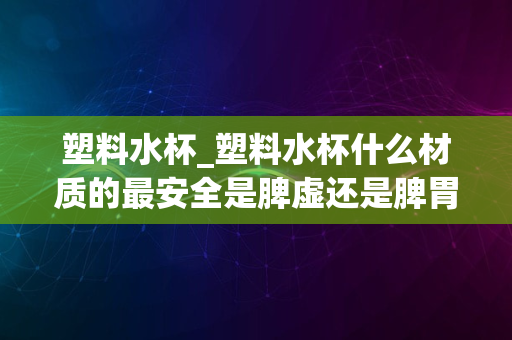 塑料水杯_塑料水杯什么材质的最安全是脾虚还是脾胃